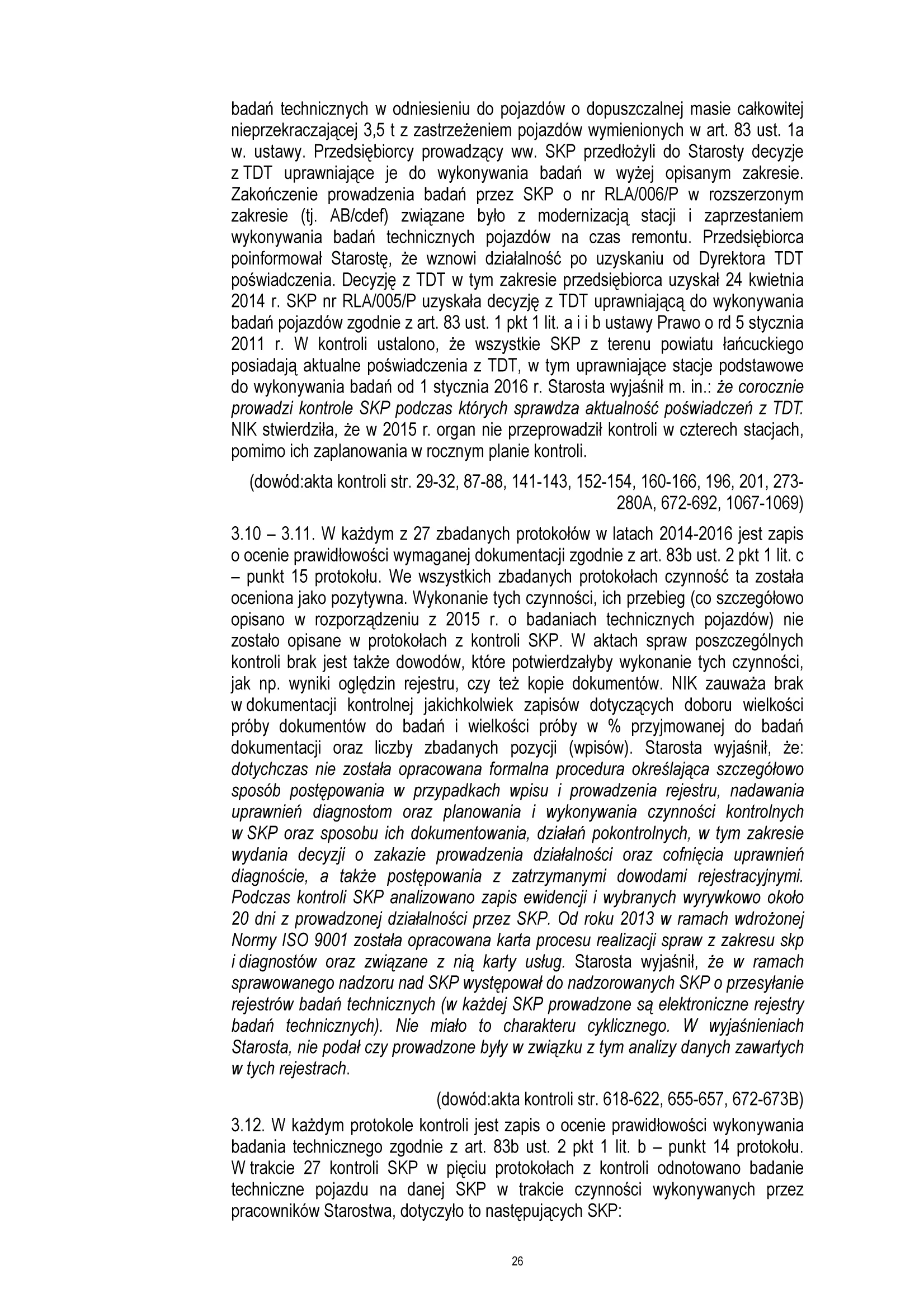 badań technicznych w odniesieniu do pojazdów o dopuszczalnej masie całkowitej nieprzekraczającej 3,5 t z zastrzeżeniem pojazdów wymienionych w art. 83 ust. 1a w. ustawy. Przedsiębiorcy prowadzący ww. SKP przedłożyli do Starosty decyzje z TDT uprawniające je do wykonywania badań w wyżej opisanym zakresie. Zakończenie prowadzenia badań przez SKP o nr RLA/006/P w rozszerzonym zakresie (tj. AB/cdef) związane było z modernizacją stacji i zaprzestaniem wykonywania badań technicznych pojazdów na czas remontu. Przedsiębiorca poinformował Starostę, że wznowi działalność po uzyskaniu od Dyrektora TDT poświadczenia. Decyzję z TDT w tym zakresie przedsiębiorca uzyskał 24 kwietnia 2014 r. SKP nr RLA/005/P uzyskała decyzję z TDT uprawniającą do wykonywania badań pojazdów zgodnie z art. 83 ust. 1 pkt 1 lit. a i i b ustawy Prawo o rd 5 stycznia 2011 r. W kontroli ustalono, że wszystkie SKP z terenu powiatu łańcuckiego posiadają aktualne poświadczenia z TDT, w tym uprawniające stacje podstawowe do wykonywania badań od 1 stycznia 2016 r. Starosta wyjaśnił m. in.: że corocznie prowadzi kontrole SKP podczas których sprawdza aktualność poświadczeń z TDT. NIK stwierdziła, że w 2015 r. organ nie przeprowadził kontroli w czterech stacjach, pomimo ich zaplanowania w rocznym planie kontroli.

(dowód:akta kontroli str. 29-32, 87-88, 141-143, 152-154, 160-166, 196, 201, 273-280A, 672-692, 1067-1069)

3.10 – 3.11. W każdym z 27 zbadanych protokołów w latach 2014-2016 jest zapis o ocenie prawidłowości wymaganej dokumentacji zgodnie z art. 83b ust. 2 pkt 1 lit. c – punkt 15 protokołu. We wszystkich zbadanych protokołach czynność ta została oceniona jako pozytywna. Wykonanie tych czynności, ich przebieg (co szczegółowo opisano w rozporządzeniu z 2015 r. o badaniach technicznych pojazdów) nie zostało opisane w protokołach z kontroli SKP. W aktach spraw poszczególnych kontroli brak jest także dowodów, które potwierdzałyby wykonanie tych czynności, jak np. wyniki oględzin rejestru, czy też kopie dokumentów. NIK zauważa brak w dokumentacji kontrolnej jakichkolwiek zapisów dotyczących doboru wielkości próby dokumentów do badań i wielkości próby w % przyjmowanej do badań dokumentacji oraz liczby zbadanych pozycji (wpisów). Starosta wyjaśnił, że: dotychczas nie została opracowana formalna procedura określająca szczegółowo sposób postępowania w przypadkach wpisu i prowadzenia rejestru, nadawania uprawnień diagnostom oraz planowania i wykonywania czynności kontrolnych w SKP oraz sposobu ich dokumentowania, działań pokontrolnych, w tym zakresie wydania decyzji o zakazie prowadzenia działalności oraz cofnięcia uprawnień diagnoście, a także postępowania z zatrzymanymi dowodami rejestracyjnymi. Podczas kontroli SKP analizowano zapis ewidencji i wybranych wyrywkowo około 20 dni z prowadzonej działalności przez SKP. Od roku 2013 w ramach wdrożonej Normy ISO 9001 została opracowana karta procesu realizacji spraw z zakresu skp i diagnostów oraz związane z nią karty usług. Starosta wyjaśnił, że w ramach sprawowanego nadzoru nad SKP występował do nadzorowanych SKP o przesyłanie rejestrów badań technicznych (w każdej SKP prowadzone są elektroniczne rejestry badań technicznych). Nie miało to charakteru cyklicznego. W wyjaśnieniach Starosta, nie podał czy prowadzone były w związku z tym analizy danych zawartych w tych rejestrach.

(dowód:akta kontroli str. 618-622, 655-657, 672-673B)

3.12. W każdym protokole kontroli jest zapis o ocenie prawidłowości wykonywania badania technicznego zgodnie z art. 83b ust. 2 pkt 1 lit. b – punkt 14 protokołu. W trakcie 27 kontroli SKP w pięciu protokołach z kontroli odnotowano badanie techniczne pojazdu na danej SKP w trakcie czynności wykonywanych przez pracowników Starostwa, dotyczyło to następujących SKP:

26